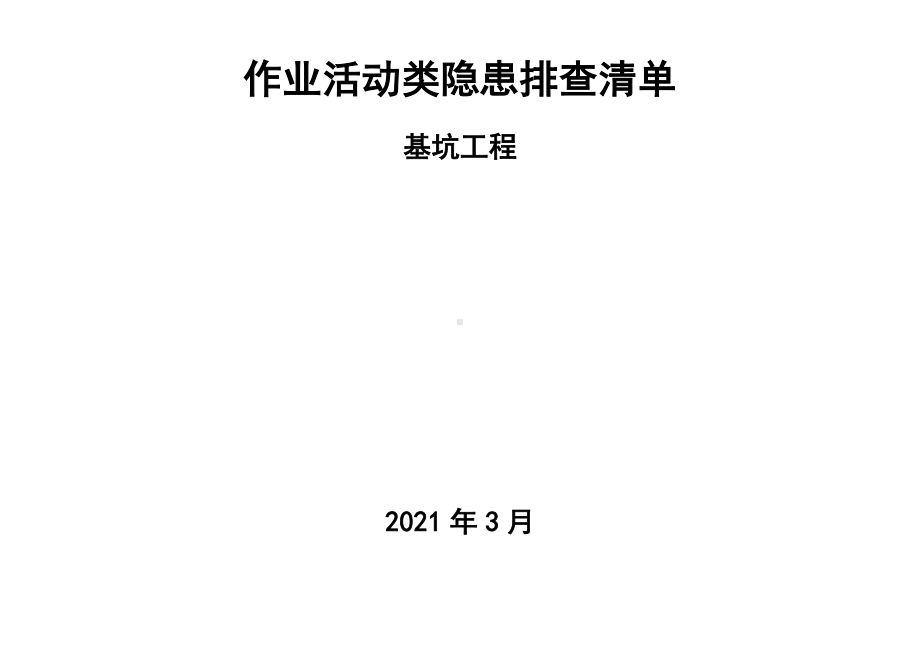 作业活动类隐患排查清单

基坑工程

2021 年 3 月